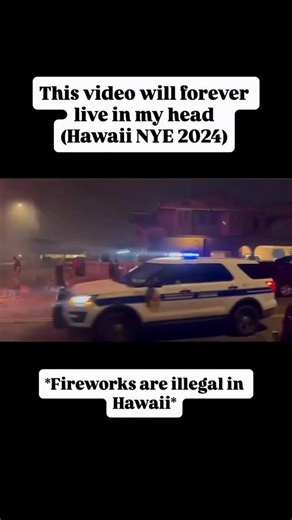 This video will forever live in my head (Hawaii NYE 2024)

*Fireworks are illegal in Hawaii*